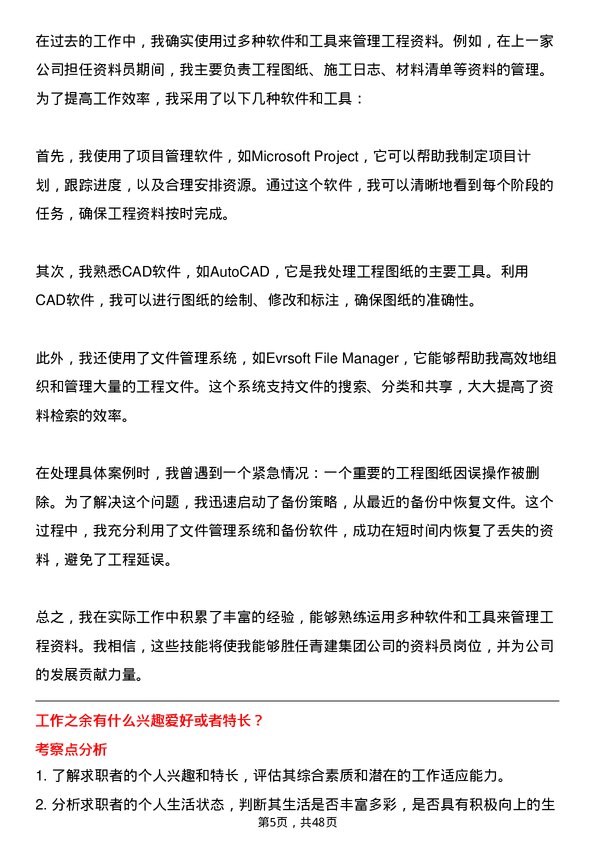 在过去的工作中，我确实使用过多种软件和工具来管理工程资料。例如，在上一家公司担任资料员期间，我主要负责工程图纸、施工日志、材料清单等资料的管理。为了提高工作效率，我采用了以下几种软件和工具：

首先，我使用了项目管理软件，如Microsoft Project，它可以帮助我制定项目计划，跟踪进度，以及合理安排资源。通过这个软件，我可以清晰地看到每个阶段的任务，确保工程资料按时完成。

其次，我熟悉CAD软件，如AutoCAD，它是我处理工程图纸的主要工具。利用CAD软件，我可以进行图纸的绘制、修改和标注，确保图纸的准确性。

此外，我还使用了文件管理系统，如Evrsoft File Manager，它能够帮助我高效地组织和管理大量的工程文件。这个系统支持文件的搜索、分类和共享，大大提高了资料检索的效率。

在处理具体案例时，我曾遇到一个紧急情况：一个重要的工程图纸因误操作被删除。为了解决这个问题，我迅速启动了备份策略，从最近的备份中恢复文件。这个过程中，我充分利用了文件管理系统和备份软件，成功在短时间内恢复了丢失的资料，避免了工程延误。

总之，我在实际工作中积累了丰富的经验，能够熟练运用多种软件和工具来管理工程资料。我相信，这些技能将使我能够胜任青建集团公司的资料员岗位，并为公司的发展贡献力量。

工作之余有什么兴趣爱好或者特长？

考察点分析

1. 了解求职者的个人兴趣和特长，评估其综合素质和潜在的工作适应能力。

2. 分析求职者的个人生活状态，判断其生活是否丰富多彩，是否具有积极向上的生

第5页，共48页